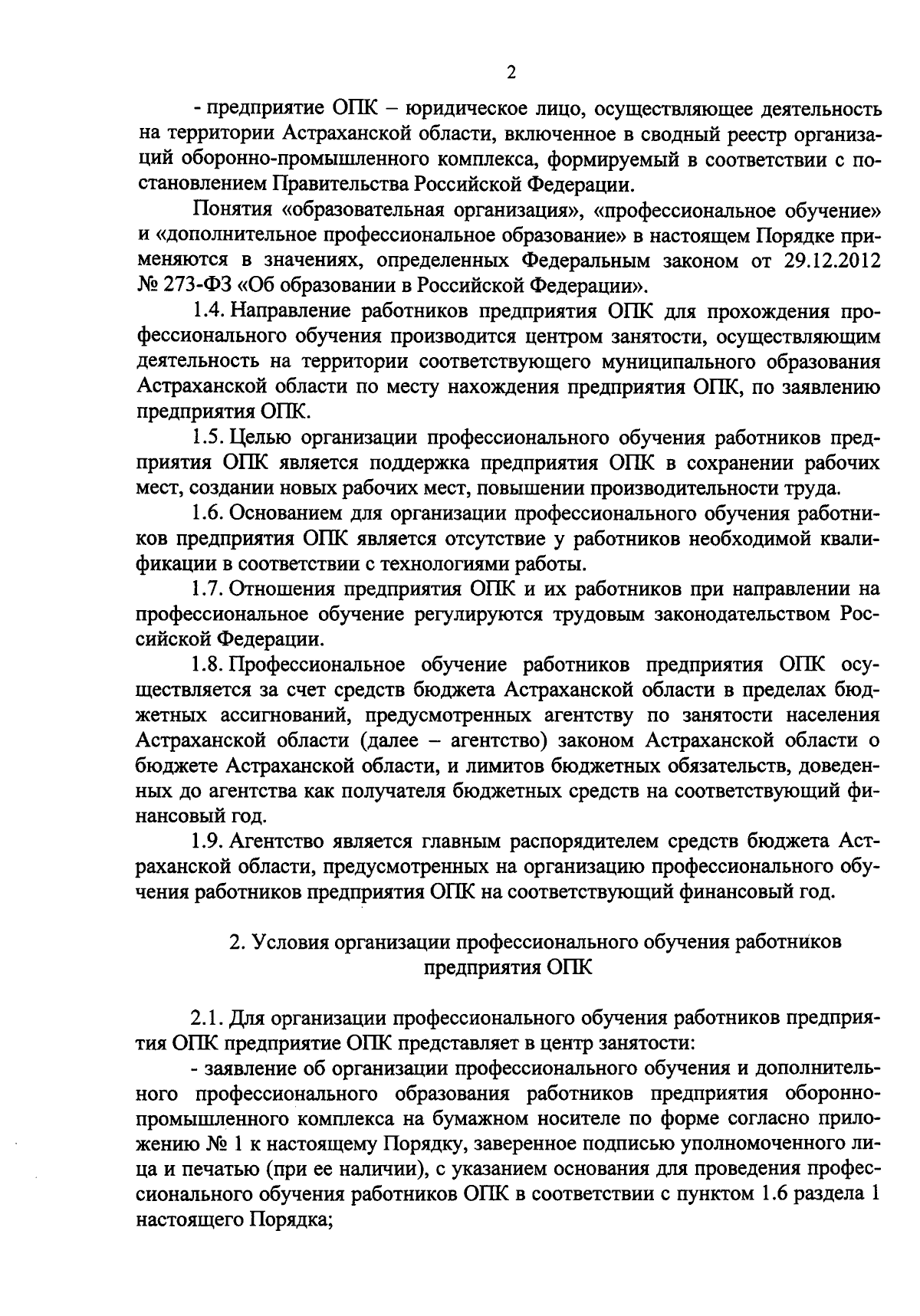 2

- предприятие ОПК – юридическое лицо, осуществляющее деятельность на территории Астраханской области, включенное в сводный реестр организаций оборонно-промышленного комплекса, формируемый в соответствии с постановлением Правительства Российской Федерации.

Понятия «образовательная организация», «профессиональное обучение» и «дополнительное профессиональное образование» в настоящем Порядке применяются в значениях, определенных Федеральным законом от 29.12.2012 № 273-ФЗ «Об образовании в Российской Федерации».

1.4. Направление работников предприятия ОПК для прохождения профессионального обучения производится центром занятости, осуществляющим деятельность на территории соответствующего муниципального образования Астраханской области по месту нахождения предприятия ОПК, по заявлению предприятия ОПК.

1.5. Целью организации профессионального обучения работников предприятия ОПК является поддержка предприятия ОПК в сохранении рабочих мест, создании новых рабочих мест, повышении производительности труда.

1.6. Основанием для организации профессионального обучения работников предприятия ОПК является отсутствие у работников необходимой квалификации в соответствии с технологиями работы.

1.7. Отношения предприятия ОПК и их работников при направлении на профессиональное обучение регулируются трудовым законодательством Российской Федерации.

1.8. Профессиональное обучение работников предприятия ОПК осуществляется за счет средств бюджета Астраханской области в пределах бюджетных ассигнований, предусмотренных агентству по занятости населения Астраханской области (далее – агентство) законом Астраханской области о бюджете Астраханской области, и лимитов бюджетных обязательств, доведенных до агентства как получателя бюджетных средств на соответствующий финансовый год.

1.9. Агентство является главным распорядителем средств бюджета Астраханской области, предусмотренных на организацию профессионального обучения работников предприятия ОПК на соответствующий финансовый год.

2. Условия организации профессионального обучения работников предприятия ОПК

2.1. Для организации профессионального обучения работников предприятия ОПК предприятие ОПК представляет в центр занятости:

- заявление об организации профессионального обучения и дополнительного профессионального образования работников предприятия оборонно-промышленного комплекса на бумажном носителе по форме согласно приложению № 1 к настоящему Порядку, заверенное подписью уполномоченного лица и печатью (при ее наличии), с указанием основания для проведения профессионального обучения работников ОПК в соответствии с пунктом 1.6 раздела 1 настоящего Порядка;